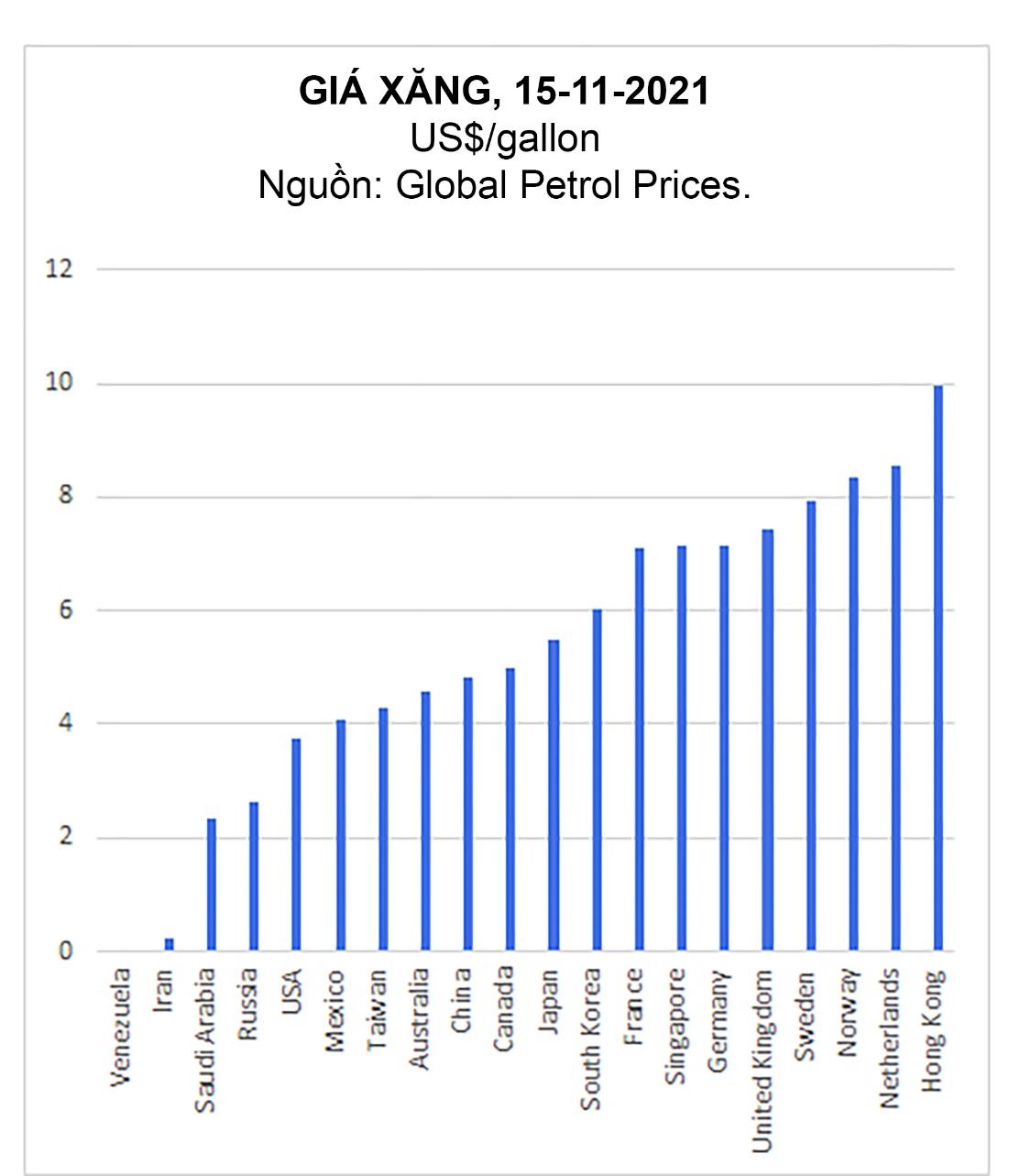 GIÁ XĂNG, 15-11-2021
US$/gallon
Nguồn: Global Petrol Prices.

12
10
8
6
4
2
0

Venezuela
Iran
Saudi Arabia
Russia
USA
Mexico
Taiwan
Australia
China
Canada
Japan
South Korea
France
Singapore
Germany
United Kingdom
Sweden
Norway
Netherlands
Hong Kong